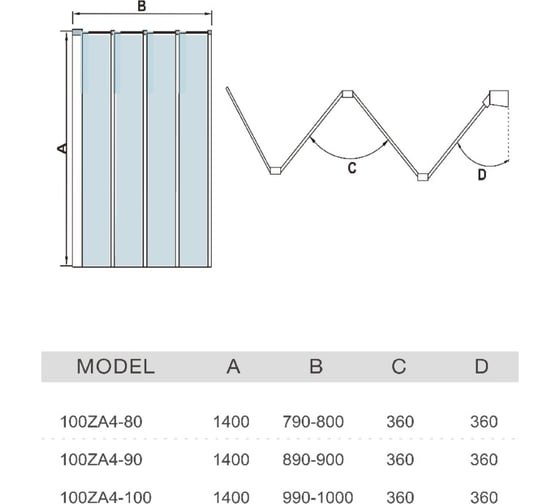 B

A

C

D

| MODEL | A | B | C | D |
|---|---|---|---|---|
| 100ZA4-80 | 1400 | 790-800 | 360 | 360 |
| 100ZA4-90 | 1400 | 890-900 | 360 | 360 |
| 100ZA4-100 | 1400 | 990-1000 | 360 | 360 |